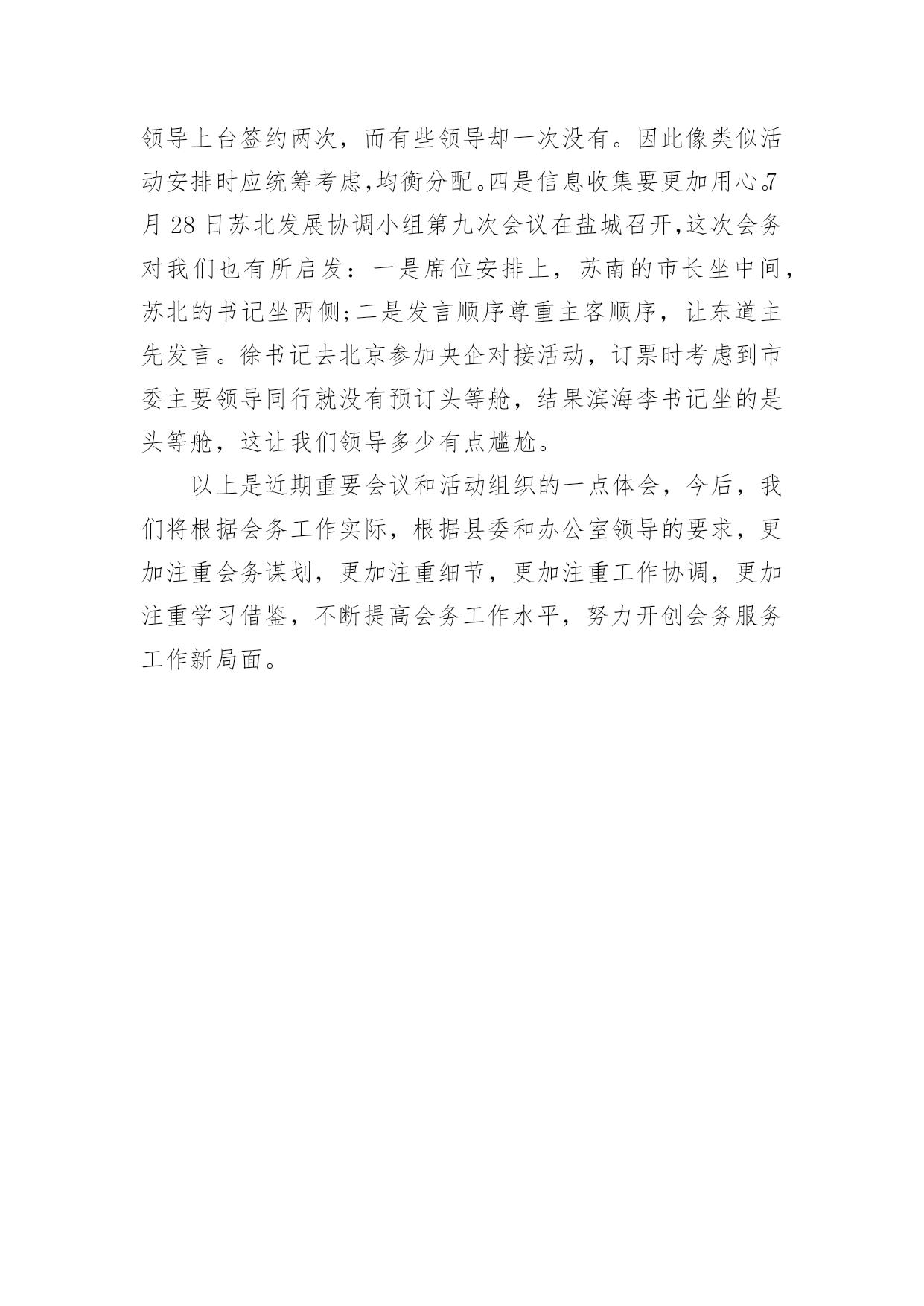 领导上台签约两次，而有些领导却一次没有。因此像类似活动安排时应统筹考虑,均衡分配。四是信息收集要更加用心。7月28日苏北发展协调小组第九次会议在盐城召开,这次会务对我们也有所启发：一是席位安排上，苏南的市长坐中间，苏北的书记坐两侧;二是发言顺序尊重主客顺序，让东道主先发言。徐书记去北京参加央企对接活动，订票时考虑到市委主要领导同行就没有预订头等舱，结果滨海李书记坐的是头等舱，这让我们领导多少有点尴尬。

以上是近期重要会议和活动组织的一点体会，今后，我们将根据会务工作实际，根据县委和办公室领导的要求，更加注重会务谋划，更加注重细节，更加注重工作协调，更加注重学习借鉴，不断提高会务工作水平，努力开创会务服务工作新局面。